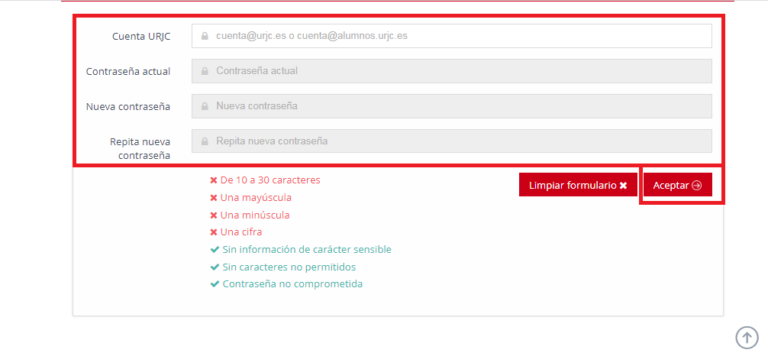 Cuenta URJC
cuenta@urjc.es o cuenta@alumnos.urjc.es

Contraseña actual
Contraseña actual

Nueva contraseña
Nueva contraseña

Repita nueva contraseña
Repita nueva contraseña

✖ De 10 a 30 caracteres
✖ Una mayúscula
✖ Una minúscula
✖ Una cifra
✔ Sin información de carácter sensible
✔ Sin caracteres no permitidos
✔ Contraseña no comprometida

Limpiar formulario ✖

Aceptar